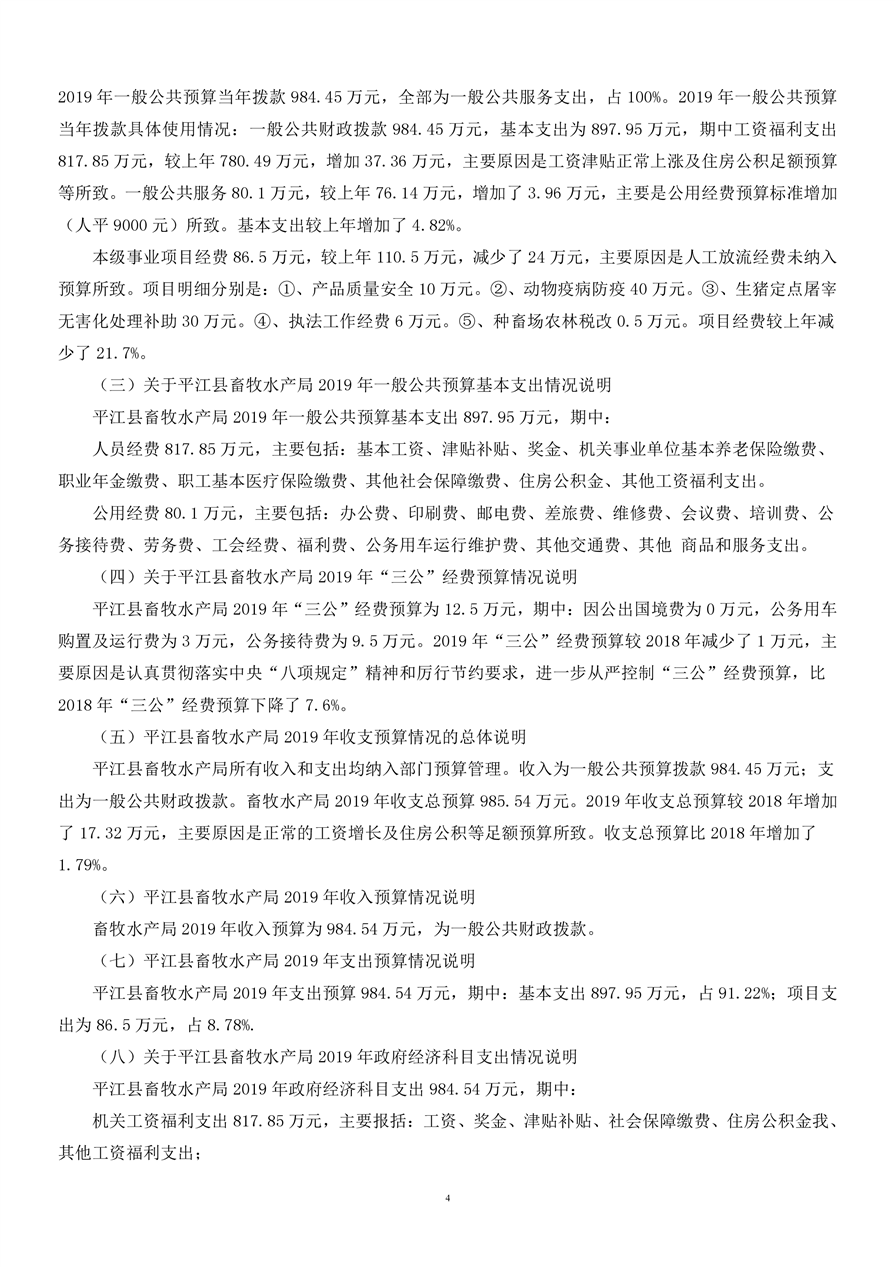 2019 年一般公共预算当年拨款 984.45 万元，全部为一般公共服务支出，占 100%。2019 年一般公共预算当年拨款具体使用情况：一般公共财政拨款 984.45 万元，基本支出为 897.95 万元，期中工资福利支出 817.85 万元，较上年 780.49 万元，增加 37.36 万元，主要原因是工资津贴正常上涨及住房公积足额预算等所致。一般公共服务 80.1 万元，较上年 76.14 万元，增加了 3.96 万元，主要是公用经费预算标准增加（人平 9000 元）所致。基本支出较上年增加了 4.82%。

本级事业项目经费 86.5 万元，较上年 110.5 万元，减少了 24 万元，主要原因是人工放流经费未纳入预算所致。项目明细分别是：①、产品质量安全 10 万元。②、动物疫病防疫 40 万元。③、生猪定点屠宰无害化处理补助 30 万元。④、执法工作经费 6 万元。⑤、种畜场农林税改 0.5 万元。项目经费较上年减少了 21.7%。

（三）关于平江县畜牧水产局 2019 年一般公共预算基本支出情况说明

平江县畜牧水产局 2019 年一般公共预算基本支出 897.95 万元，期中：

人员经费 817.85 万元，主要包括：基本工资、津贴补贴、奖金、机关事业单位基本养老保险缴费、职业年金缴费、职工基本医疗保险缴费、其他社会保障缴费、住房公积金、其他工资福利支出。

公用经费 80.1 万元，主要包括：办公费、印刷费、邮电费、差旅费、维修费、会议费、培训费、公务接待费、劳务费、工会经费、福利费、公务用车运行维护费、其他交通费、其他 商品和服务支出。

（四）关于平江县畜牧水产局 2019 年“三公”经费预算情况说明

平江县畜牧水产局 2019 年“三公”经费预算为 12.5 万元，期中：因公出国境费为 0 万元，公务用车购置及运行费为 3 万元，公务接待费为 9.5 万元。2019 年“三公”经费预算较 2018 年减少了 1 万元，主要原因是认真贯彻落实中央“八项规定”精神和厉行节约要求，进一步从严控制“三公”经费预算，比 2018 年“三公”经费预算下降了 7.6%。

（五）平江县畜牧水产局 2019 年收支预算情况的总体说明

平江县畜牧水产局所有收入和支出均纳入部门预算管理。收入为一般公共预算拨款 984.45 万元；支出为一般公共财政拨款。畜牧水产局 2019 年收支总预算 985.54 万元。2019 年收支总预算较 2018 年增加了 17.32 万元，主要原因是正常的工资增长及住房公积等足额预算所致。收支总预算比 2018 年增加了 1.79%。

（六）平江县畜牧水产局 2019 年收入预算情况说明

畜牧水产局 2019 年收入预算为 984.54 万元，为一般公共财政拨款。

（七）平江县畜牧水产局 2019 年支出预算情况说明

平江县畜牧水产局 2019 年支出预算 984.54 万元，期中：基本支出 897.95 万元，占 91.22%；项目支出为 86.5 万元，占 8.78%.

（八）关于平江县畜牧水产局 2019 年政府经济科目支出情况说明

平江县畜牧水产局 2019 年政府经济科目支出 984.54 万元，期中：

机关工资福利支出 817.85 万元，主要报括：工资、奖金、津贴补贴、社会保障缴费、住房公积金我、其他工资福利支出；

4